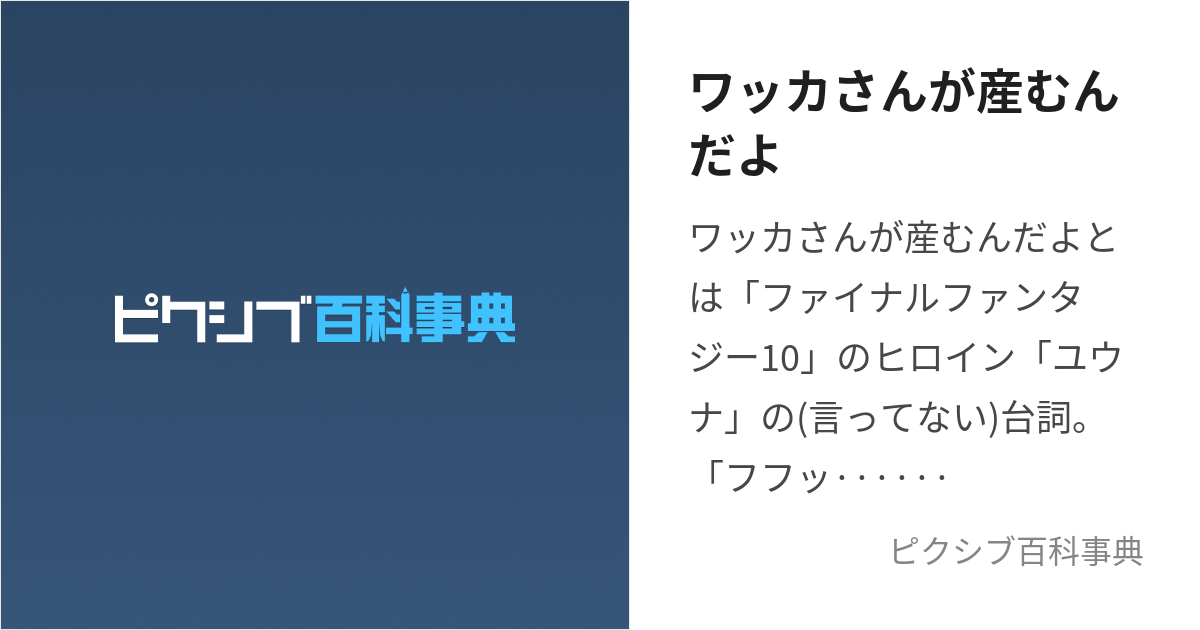 ピクシブ百科事典

ワッカさんが産むんだよ

ワッカさんが産むんだよとは「ファイナルファンタジー10」のヒロイン「ユウナ」の(言ってない)台詞。「フフッ‥‥‥

ピクシブ百科事典